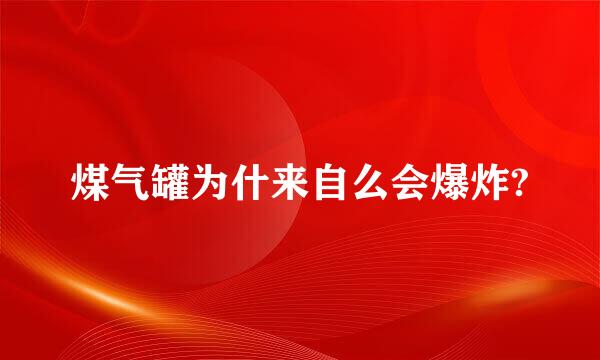 煤气罐为什来自么会爆炸?